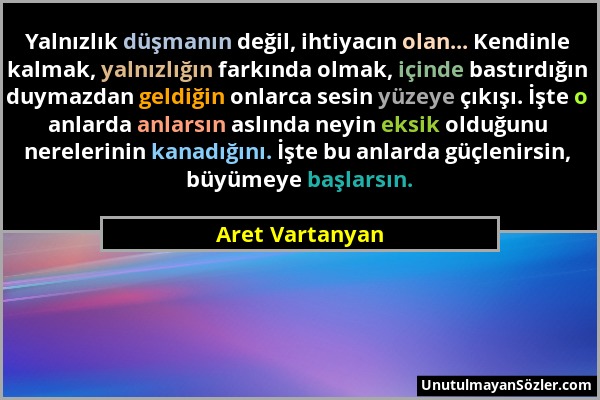 Yalnızlık düşmanın değil, ihtiyacın olan... Kendinle kalmak, yalnızlığın farkında olmak, içinde bastırdığın duymazdan geldiğin onlarca sesin yüzeye çıkışı. İşte o anlarda anlarsın aslında neyin eksik olduğunu nerelerinin kanadığını. İşte bu anlarda güçlenirsin, büyümeye başlarsın.

Aret Vartanyan

UnutulmayanSözler.com